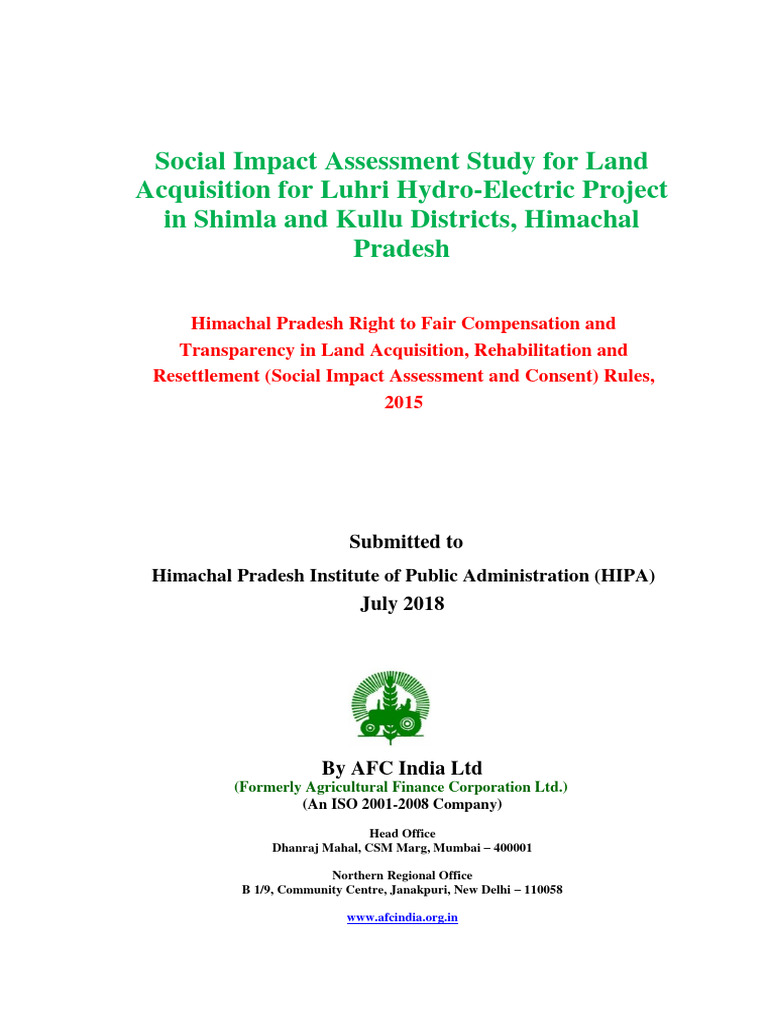 Social Impact Assessment Study for Land Acquisition for Luhri Hydro-Electric Project in Shimla and Kullu Districts, Himachal Pradesh

Himachal Pradesh Right to Fair Compensation and Transparency in Land Acquisition, Rehabilitation and Resettlement (Social Impact Assessment and Consent) Rules, 2015

Submitted to

Himachal Pradesh Institute of Public Administration (HIPA)

July 2018

By AFC India Ltd

(Formerly Agricultural Finance Corporation Ltd.)

(An ISO 2001-2008 Company)

Head Office

Dhanraj Mahal, CSM Marg, Mumbai – 400001

Northern Regional Office

B 1/9, Community Centre, Janakpuri, New Delhi – 110058

www.afcindia.org.in